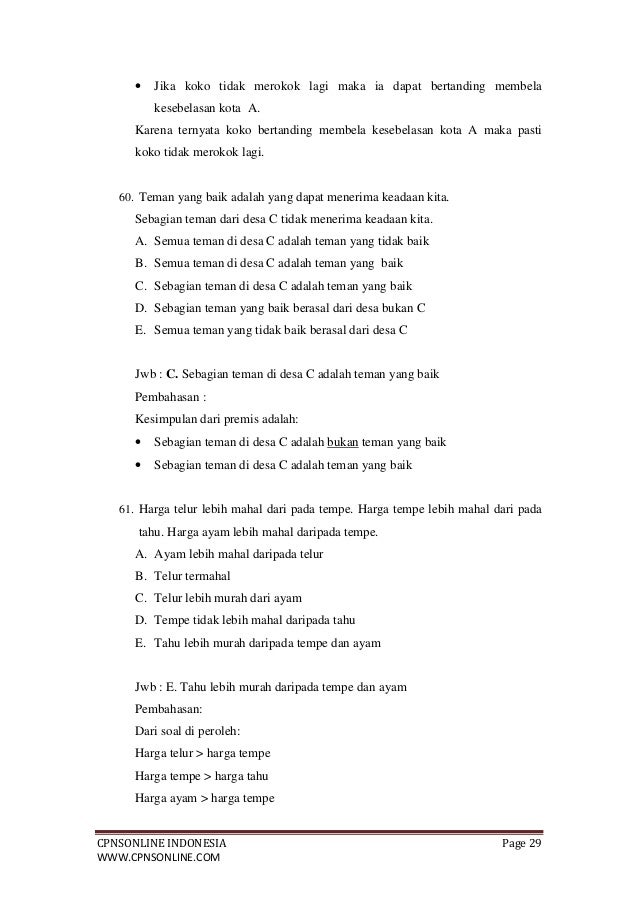 • Jika koko tidak merokok lagi maka ia dapat bertanding membela kesebelasan kota A.

Karena ternyata koko bertanding membela kesebelasan kota A maka pasti koko tidak merokok lagi.

60. Teman yang baik adalah yang dapat menerima keadaan kita.

Sebagian teman dari desa C tidak menerima keadaan kita.

A. Semua teman di desa C adalah teman yang tidak baik

B. Semua teman di desa C adalah teman yang baik

C. Sebagian teman di desa C adalah teman yang baik

D. Sebagian teman yang baik berasal dari desa bukan C

E. Semua teman yang tidak baik berasal dari desa C

Jwb : C. Sebagian teman di desa C adalah teman yang baik

Pembahasan :

Kesimpulan dari premis adalah:

• Sebagian teman di desa C adalah bukan teman yang baik

• Sebagian teman di desa C adalah teman yang baik

61. Harga telur lebih mahal dari pada tempe. Harga tempe lebih mahal dari pada tahu. Harga ayam lebih mahal daripada tempe.

A. Ayam lebih mahal daripada telur

B. Telur termahal

C. Telur lebih murah dari ayam

D. Tempe tidak lebih mahal daripada tahu

E. Tahu lebih murah daripada tempe dan ayam

Jwb : E. Tahu lebih murah daripada tempe dan ayam

Pembahasan:

Dari soal di peroleh:

Harga telur > harga tempe

Harga tempe > harga tahu

Harga ayam > harga tempe

CPNSONLINE INDONESIA
WWW.CPNSONLINE.COM

Page 29